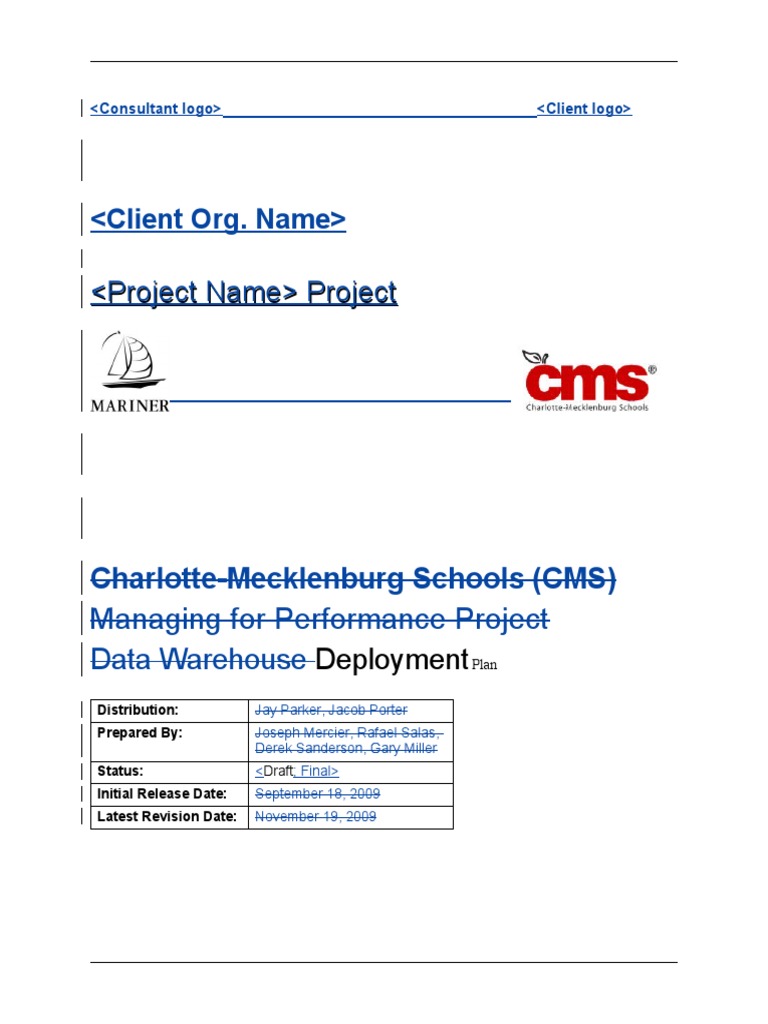 <Consultant logo> <Client logo>

<Client Org. Name>

<Project Name> Project

MARINER

cms®
Charlotte-Mecklenburg Schools

Charlotte-Mecklenburg Schools (CMS)
Managing for Performance Project
Data Warehouse Deployment Plan

| Distribution: | Jay Parker, Jacob Porter |
|---|---|
| Prepared By: | Joseph Mercier, Rafael Salas, Derek Sanderson, Gary Miller |
| Status: | <Draft, Final> |
| Initial Release Date: | September 18, 2009 |
| Latest Revision Date: | November 19, 2009 |